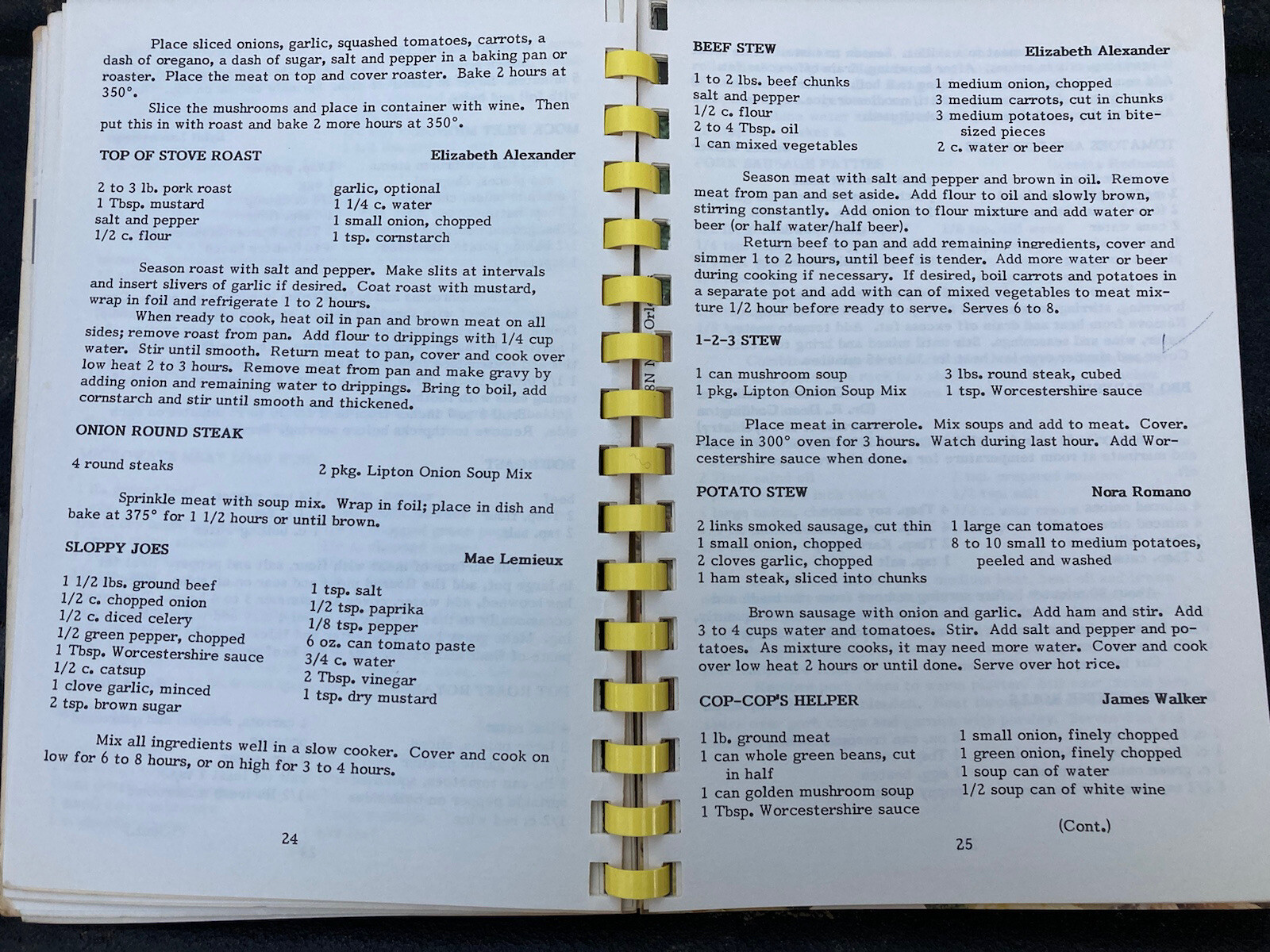 Place sliced onions, garlic, squashed tomatoes, carrots, a dash of oregano, a dash of sugar, salt and pepper in a baking pan or roaster. Place the meat on top and cover roaster. Bake 2 hours at 350°.

Slice the mushrooms and place in container with wine. Then put this in with roast and bake 2 more hours at 350°.

TOP OF STOVE ROAST Elizabeth Alexander

2 to 3 lb. pork roast
1 Tbsp. mustard
salt and pepper
1/2 c. flour

garlic, optional
1 1/4 c. water
1 small onion, chopped
1 tsp. cornstarch

Season roast with salt and pepper. Make slits at intervals and insert slivers of garlic if desired. Coat roast with mustard, wrap in foil and refrigerate 1 to 2 hours.

When ready to cook, heat oil in pan and brown meat on all sides; remove roast from pan. Add flour to drippings with 1/4 cup water. Stir until smooth. Return meat to pan, cover and cook over low heat 2 to 3 hours. Remove meat from pan and make gravy by adding onion and remaining water to drippings. Bring to boil, add cornstarch and stir until smooth and thickened.

ONION ROUND STEAK

4 round steaks
2 pkg. Lipton Onion Soup Mix

Sprinkle meat with soup mix. Wrap in foil; place in dish and bake at 375° for 1 1/2 hours or until brown.

SLOPPY JOES Mae Lemieux

1 1/2 lbs. ground beef
1/2 c. chopped onion
1/2 c. diced celery
1/2 green pepper, chopped
1 Tbsp. Worcestershire sauce
1/2 c. catsup
1 clove garlic, minced
2 tsp. brown sugar

1 tsp. salt
1/2 tsp. paprika
1/8 tsp. pepper
6 oz. can tomato paste
3/4 c. water
2 Tbsp. vinegar
1 tsp. dry mustard

Mix all ingredients well in a slow cooker. Cover and cook on low for 6 to 8 hours, or on high for 3 to 4 hours.

24

BEEF STEW Elizabeth Alexander

1 to 2 lbs. beef chunks
salt and pepper
1/2 c. flour
2 to 4 Tbsp. oil
1 can mixed vegetables

1 medium onion, chopped
3 medium carrots, cut in chunks
3 medium potatoes, cut in bite-sized pieces
2 c. water or beer

Season meat with salt and pepper and brown in oil. Remove meat from pan and set aside. Add flour to oil and slowly brown, stirring constantly. Add onion to flour mixture and add water or beer (or half water/half beer).

Return beef to pan and add remaining ingredients, cover and simmer 1 to 2 hours, until beef is tender. Add more water or beer during cooking if necessary. If desired, boil carrots and potatoes in a separate pot and add with can of mixed vegetables to meat mixture 1/2 hour before ready to serve. Serves 6 to 8.

1-2-3 STEW

1 can mushroom soup
1 pkg. Lipton Onion Soup Mix

3 lbs. round steak, cubed
1 tsp. Worcestershire sauce

Place meat in carrerole. Mix soups and add to meat. Cover. Place in 300° oven for 3 hours. Watch during last hour. Add Worcestershire sauce when done.

POTATO STEW Nora Romano

2 links smoked sausage, cut thin
1 small onion, chopped
2 cloves garlic, chopped
1 ham steak, sliced into chunks

1 large can tomatoes
8 to 10 small to medium potatoes, peeled and washed

Brown sausage with onion and garlic. Add ham and stir. Add 3 to 4 cups water and tomatoes. Stir. Add salt and pepper and potatoes. As mixture cooks, it may need more water. Cover and cook over low heat 2 hours or until done. Serve over hot rice.

COP-COP'S HELPER James Walker

1 lb. ground meat
1 can whole green beans, cut in half
1 can golden mushroom soup
1 Tbsp. Worcestershire sauce

1 small onion, finely chopped
1 green onion, finely chopped
1 soup can of water
1/2 soup can of white wine

(Cont.)

25